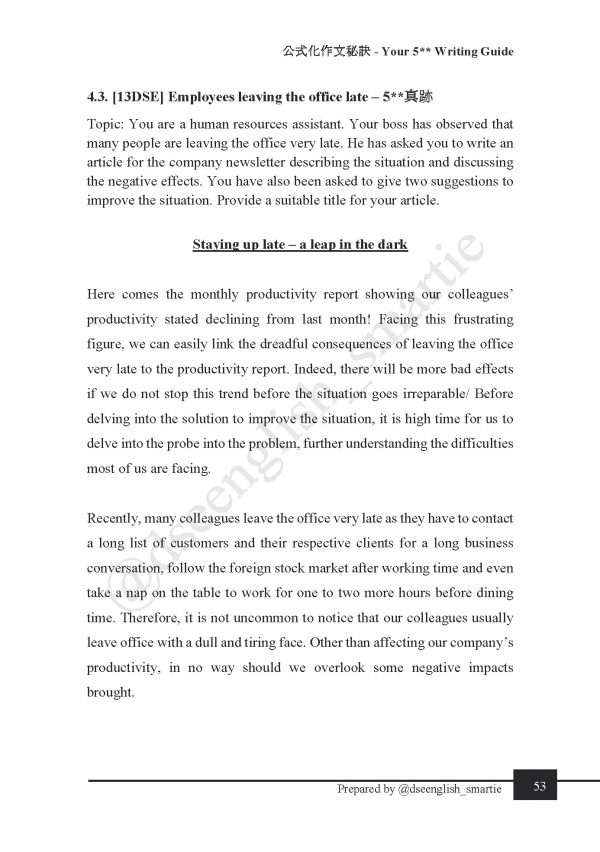 公式化作文秘訣 - Your 5** Writing Guide

4.3. [13DSE] Employees leaving the office late – 5**真跡

Topic: You are a human resources assistant. Your boss has observed that many people are leaving the office very late. He has asked you to write an article for the company newsletter describing the situation and discussing the negative effects. You have also been asked to give two suggestions to improve the situation. Provide a suitable title for your article.

Staying up late – a leap in the dark

Here comes the monthly productivity report showing our colleagues' productivity stated declining from last month! Facing this frustrating figure, we can easily link the dreadful consequences of leaving the office very late to the productivity report. Indeed, there will be more bad effects if we do not stop this trend before the situation goes irreparable/ Before delving into the solution to improve the situation, it is high time for us to delve into the probe into the problem, further understanding the difficulties most of us are facing.

Recently, many colleagues leave the office very late as they have to contact a long list of customers and their respective clients for a long business conversation, follow the foreign stock market after working time and even take a nap on the table to work for one to two more hours before dining time. Therefore, it is not uncommon to notice that our colleagues usually leave office with a dull and tiring face. Other than affecting our company's productivity, in no way should we overlook some negative impacts brought.

@dseenglish_smartie

Prepared by @dseenglish_smartie 53